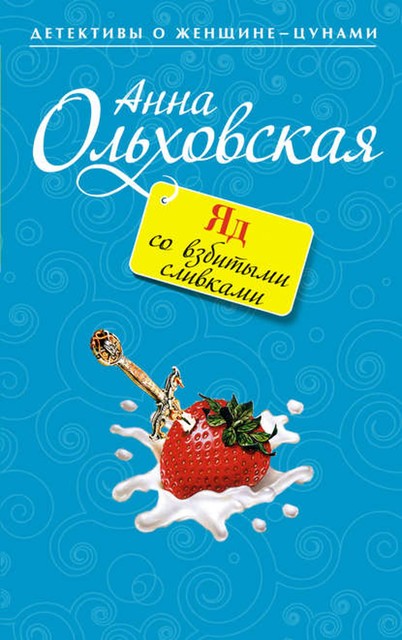 ДЕТЕКТИВЫ О ЖЕНЩИНЕ–ЦУНАМИ

Анна Ольховская

Яд со взбитыми сливками